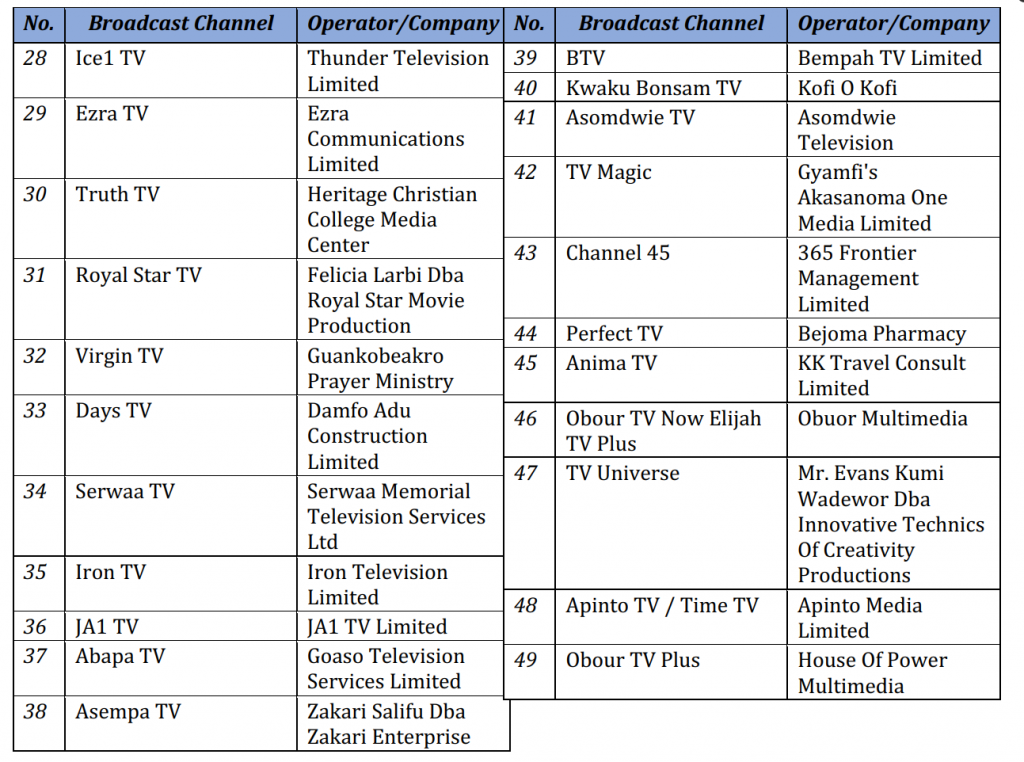 | No. | Broadcast Channel | Operator/Company |
|---|---|---|
| 28 | Ice1 TV | Thunder Television Limited |
| 29 | Ezra TV | Ezra Communications Limited |
| 30 | Truth TV | Heritage Christian College Media Center |
| 31 | Royal Star TV | Felicia Larbi Dba Royal Star Movie Production |
| 32 | Virgin TV | Guankobeakro Prayer Ministry |
| 33 | Days TV | Damfo Adu Construction Limited |
| 34 | Serwaa TV | Serwaa Memorial Television Services Ltd |
| 35 | Iron TV | Iron Television Limited |
| 36 | JA1 TV | JA1 TV Limited |
| 37 | Abapa TV | Goaso Television Services Limited |
| 38 | Asempa TV | Zakari Salifu Dba Zakari Enterprise |

| No. | Broadcast Channel | Operator/Company |
|---|---|---|
| 39 | BTV | Bempah TV Limited |
| 40 | Kwaku Bonsam TV | Kofi O Kofi |
| 41 | Asomdwie TV | Asomdwie Television |
| 42 | TV Magic | Gyamfi's Akasanoma One Media Limited |
| 43 | Channel 45 | 365 Frontier Management Limited |
| 44 | Perfect TV | Bejoma Pharmacy |
| 45 | Anima TV | KK Travel Consult Limited |
| 46 | Obour TV Now Elijah TV Plus | Obuor Multimedia |
| 47 | TV Universe | Mr. Evans Kumi Wadewor Dba Innovative Technics Of Creativity Productions |
| 48 | Apinto TV / Time TV | Apinto Media Limited |
| 49 | Obour TV Plus | House Of Power Multimedia |